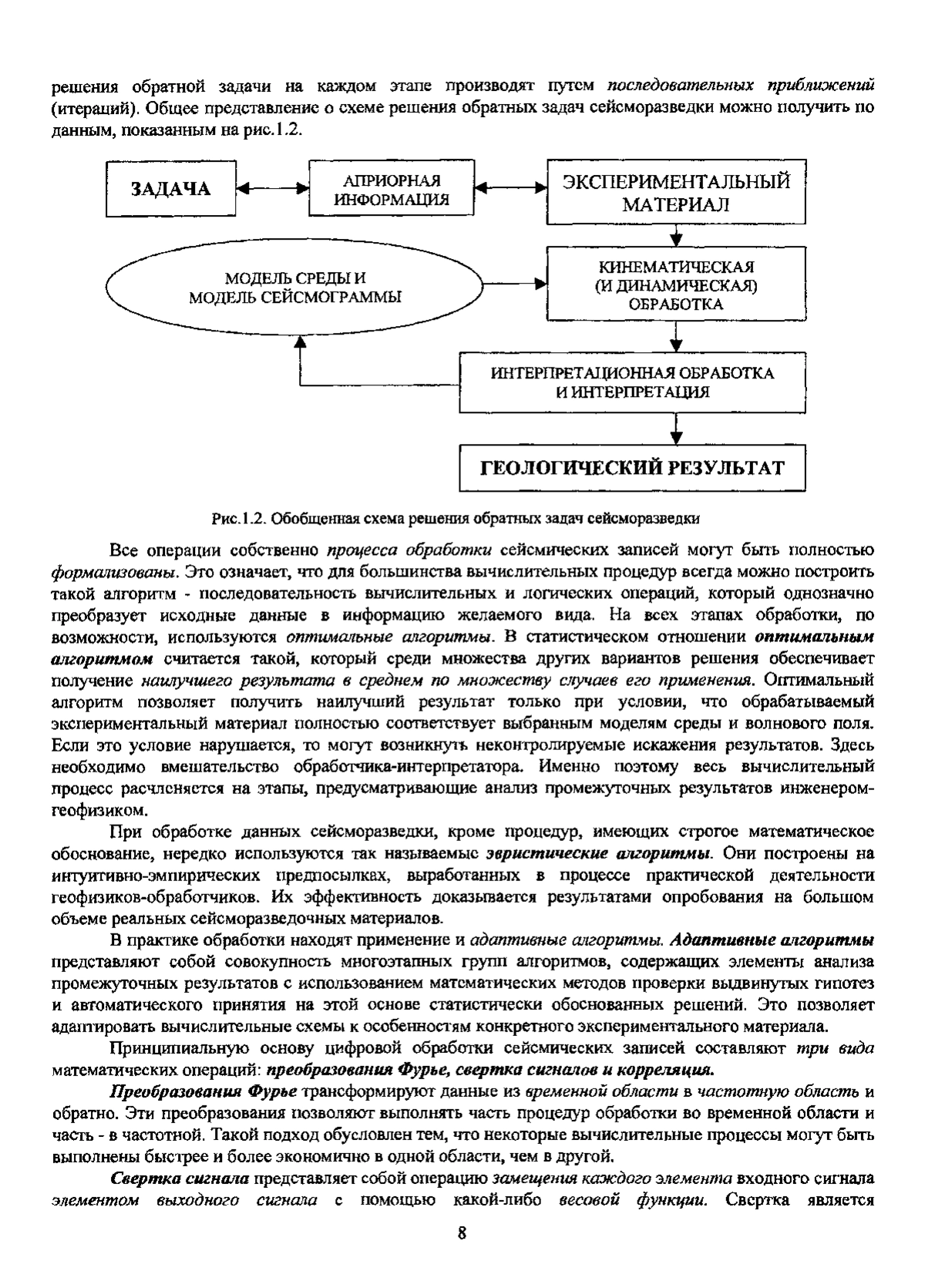 решения обратной задачи на каждом этапе производят путем последовательных приближений (итераций). Общее представление о схеме решения обратных задач сейсморазведки можно получить по данным, показанным на рис.1.2.

ЗАДАЧА

АПРИОРНАЯ ИНФОРМАЦИЯ

ЭКСПЕРИМЕНТАЛЬНЫЙ МАТЕРИАЛ

МОДЕЛЬ СРЕДЫ И МОДЕЛЬ СЕЙСМОГРАММЫ

КИНЕМАТИЧЕСКАЯ (И ДИНАМИЧЕСКАЯ) ОБРАБОТКА

ИНТЕРПРЕТАЦИОННАЯ ОБРАБОТКА И ИНТЕРПРЕТАЦИЯ

ГЕОЛОГИЧЕСКИЙ РЕЗУЛЬТАТ

Рис.1.2. Обобщенная схема решения обратных задач сейсморазведки

Все операции собственно процесса обработки сейсмических записей могут быть полностью формализованы. Это означает, что для большинства вычислительных процедур всегда можно построить такой алгоритм - последовательность вычислительных и логических операций, который однозначно преобразует исходные данные в информацию желаемого вида. На всех этапах обработки, по возможности, используются оптимальные алгоритмы. В статистическом отношении оптимальным алгоритмом считается такой, который среди множества других вариантов решения обеспечивает получение наилучшего результата в среднем по множеству случаев его применения. Оптимальный алгоритм позволяет получить наилучший результат только при условии, что обрабатываемый экспериментальный материал полностью соответствует выбранным моделям среды и волнового поля. Если это условие нарушается, то могут возникнуть неконтролируемые искажения результатов. Здесь необходимо вмешательство обработчика-интерпретатора. Именно поэтому весь вычислительный процесс расчленяется на этапы, предусматривающие анализ промежуточных результатов инженером-геофизиком.

При обработке данных сейсморазведки, кроме процедур, имеющих строгое математическое обоснование, нередко используются так называемые эвристические алгоритмы. Они построены на интуитивно-эмпирических предпосылках, выработанных в процессе практической деятельности геофизиков-обработчиков. Их эффективность доказывается результатами опробования на большом объеме реальных сейсморазведочных материалов.

В практике обработки находят применение и адаптивные алгоритмы. Адаптивные алгоритмы представляют собой совокупность многоэтапных групп алгоритмов, содержащих элементы анализа промежуточных результатов с использованием математических методов проверки выдвинутых гипотез и автоматического принятия на этой основе статистически обоснованных решений. Это позволяет адаптировать вычислительные схемы к особенностям конкретного экспериментального материала.

Принципиальную основу цифровой обработки сейсмических записей составляют три вида математических операций: преобразования Фурье, свертка сигналов и корреляция.

Преобразования Фурье трансформируют данные из временной области в частотную область и обратно. Эти преобразования позволяют выполнять часть процедур обработки во временной области и часть - в частотной. Такой подход обусловлен тем, что некоторые вычислительные процессы могут быть выполнены быстрее и более экономично в одной области, чем в другой.

Свертка сигнала представляет собой операцию замещения каждого элемента входного сигнала элементом выходного сигнала с помощью какой-либо весовой функции. Свертка является

8